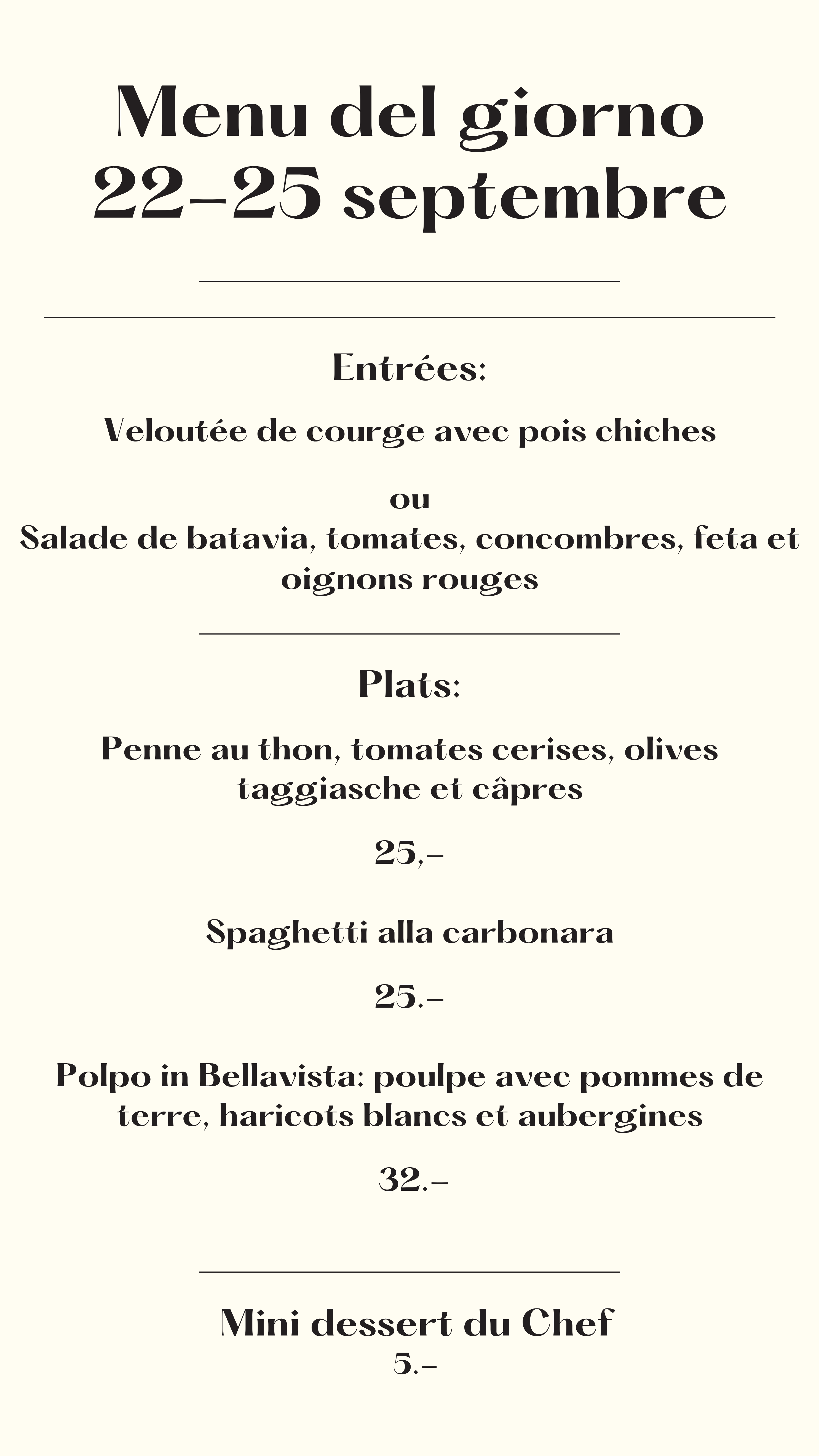 Menu del giorno
22-25 septembre

Entrées:

Veloutée de courge avec pois chiches

ou
Salade de batavia, tomates, concombres, feta et oignons rouges

Plats:

Penne au thon, tomates cerises, olives taggiasche et câpres

25,-

Spaghetti alla carbonara

25.-

Polpo in Bellavista: poulpe avec pommes de terre, haricots blancs et aubergines

32.-

Mini dessert du Chef
5.-